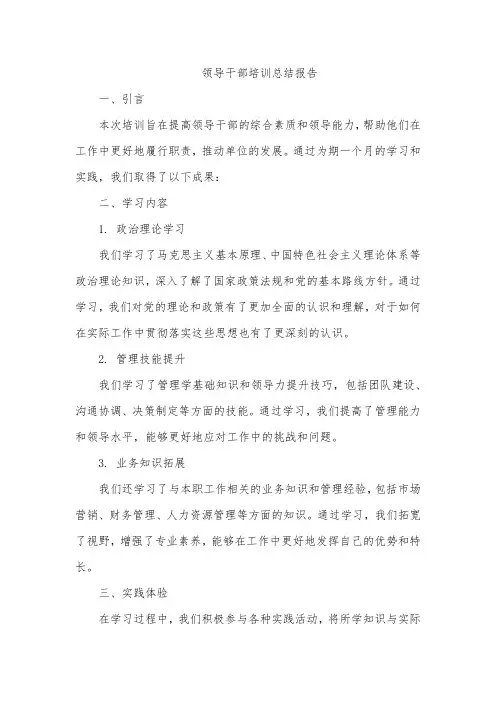 领导干部培训总结报告

一、引言

本次培训旨在提高领导干部的综合素质和领导能力，帮助他们在工作中更好地履行职责，推动单位的发展。通过为期一个月的学习和实践，我们取得了以下成果：

二、学习内容

1. 政治理论学习

我们学习了马克思主义基本原理、中国特色社会主义理论体系等政治理论知识，深入了解了国家政策法规和党的基本路线方针。通过学习，我们对党的理论和政策有了更加全面的认识和理解，对于如何在实际工作中贯彻落实这些思想也有了更深刻的认识。

2. 管理技能提升

我们学习了管理学基础知识和领导力提升技巧，包括团队建设、沟通协调、决策制定等方面的技能。通过学习，我们提高了管理能力和领导水平，能够更好地应对工作中的挑战和问题。

3. 业务知识拓展

我们还学习了与本职工作相关的业务知识和管理经验，包括市场营销、财务管理、人力资源管理等方面的知识。通过学习，我们拓宽了视野，增强了专业素养，能够在工作中更好地发挥自己的优势和特长。

三、实践体验

在学习过程中，我们积极参与各种实践活动，将所学知识与实际